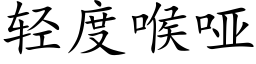 轻度喉哑